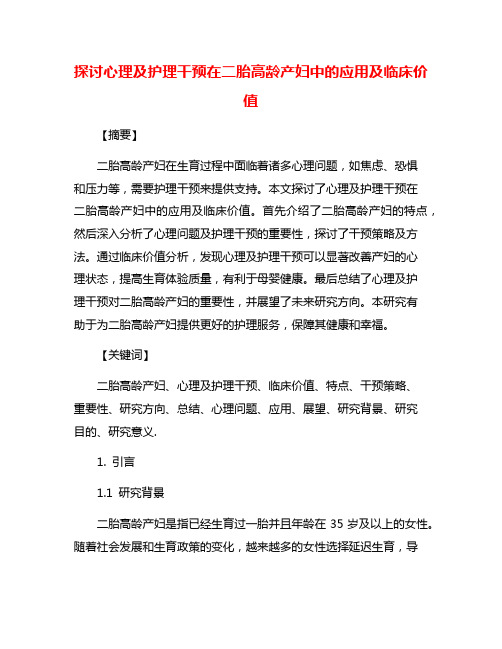 探讨心理及护理干预在二胎高龄产妇中的应用及临床价值

【摘要】

二胎高龄产妇在生育过程中面临着诸多心理问题，如焦虑、恐惧和压力等，需要护理干预来提供支持。本文探讨了心理及护理干预在二胎高龄产妇中的应用及临床价值。首先介绍了二胎高龄产妇的特点，然后深入分析了心理问题及护理干预的重要性，探讨了干预策略及方法。通过临床价值分析，发现心理及护理干预可以显著改善产妇的心理状态，提高生育体验质量，有利于母婴健康。最后总结了心理及护理干预对二胎高龄产妇的重要性，并展望了未来研究方向。本研究有助于为二胎高龄产妇提供更好的护理服务，保障其健康和幸福。

【关键词】

二胎高龄产妇、心理及护理干预、临床价值、特点、干预策略、重要性、研究方向、总结、心理问题、应用、展望、研究背景、研究目的、研究意义.

1. 引言

1.1 研究背景

二胎高龄产妇是指已经生育过一胎并且年龄在 35 岁及以上的女性。随着社会发展和生育政策的变化，越来越多的女性选择延迟生育，导